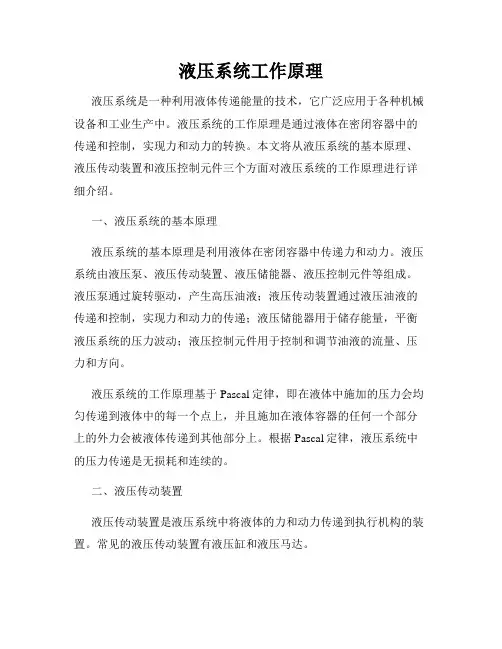 液压系统工作原理

液压系统是一种利用液体传递能量的技术，它广泛应用于各种机械设备和工业生产中。液压系统的工作原理是通过液体在密闭容器中的传递和控制，实现力和动力的转换。本文将从液压系统的基本原理、液压传动装置和液压控制元件三个方面对液压系统的工作原理进行详细介绍。

一、液压系统的基本原理

液压系统的基本原理是利用液体在密闭容器中传递力和动力。液压系统由液压泵、液压传动装置、液压储能器、液压控制元件等组成。液压泵通过旋转驱动，产生高压油液；液压传动装置通过液压油液的传递和控制，实现力和动力的传递；液压储能器用于储存能量，平衡液压系统的压力波动；液压控制元件用于控制和调节油液的流量、压力和方向。

液压系统的工作原理基于 Pascal 定律，即在液体中施加的压力会均匀传递到液体中的每一个点上，并且施加在液体容器的任何一个部分上的外力会被液体传递到其他部分上。根据 Pascal 定律，液压系统中的压力传递是无损耗和连续的。

二、液压传动装置

液压传动装置是液压系统中将液体的力和动力传递到执行机构的装置。常见的液压传动装置有液压缸和液压马达。